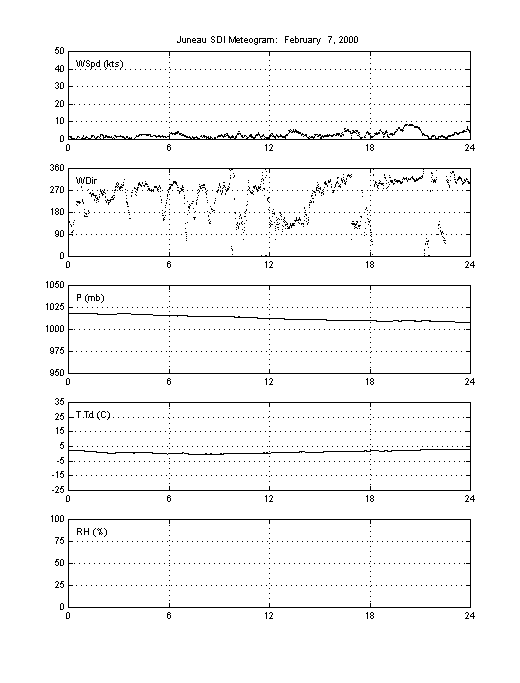 Juneau SDI Meteogram: February 7, 2000

WSpd (kts)
50
40
30
20
10
0
0 6 12 18 24

WDir
360
270
180
90
0
0 6 12 18 24

P (mb)
1050
1025
1000
975
950
0 6 12 18 24

T,Td (C)
35
25
15
5
-5
-15
-25
0 6 12 18 24

RH (%)
100
75
50
25
0
0 6 12 18 24